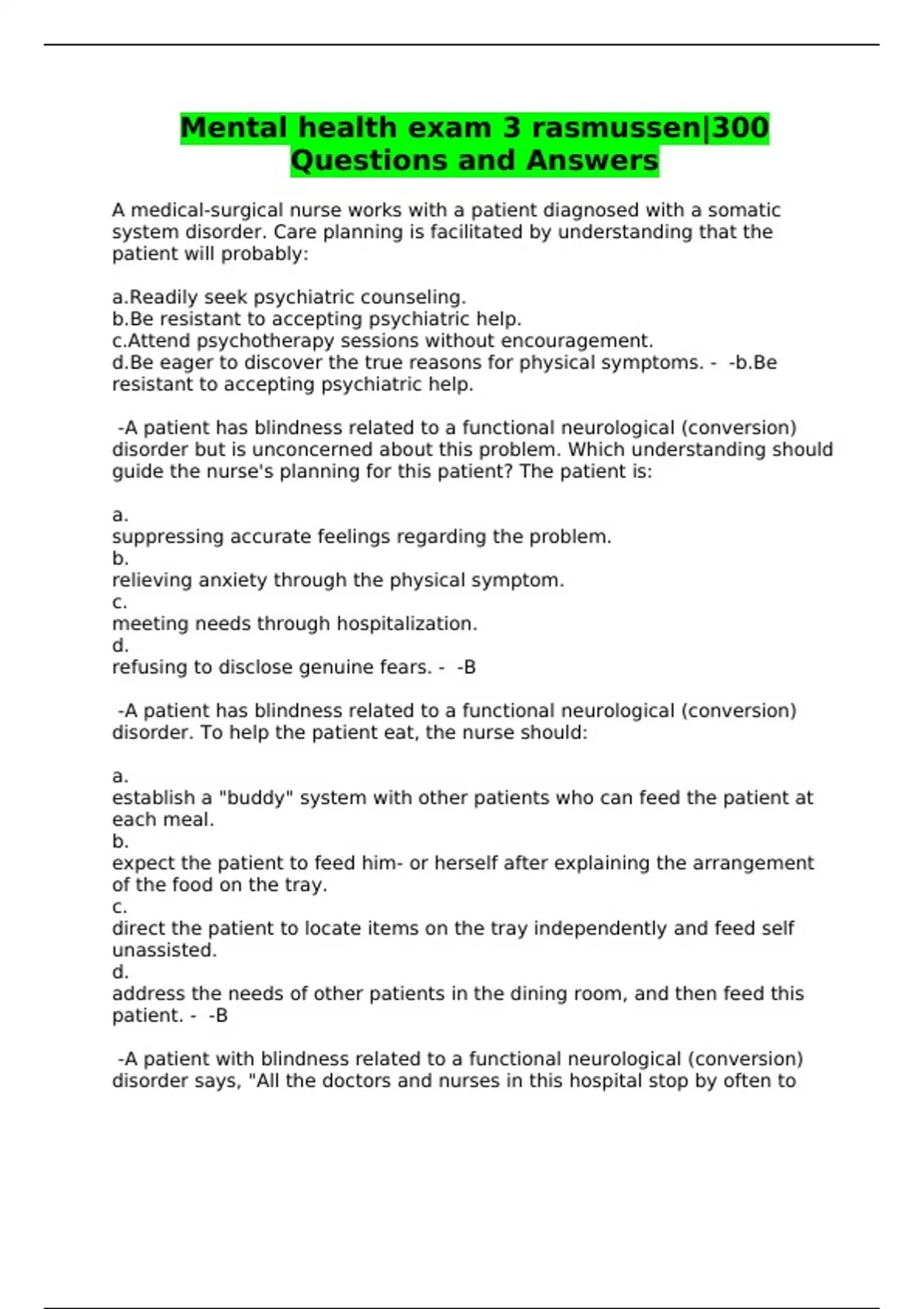 Mental health exam 3 rasmussen|300 Questions and Answers

A medical-surgical nurse works with a patient diagnosed with a somatic system disorder. Care planning is facilitated by understanding that the patient will probably:

a.Readily seek psychiatric counseling.
b.Be resistant to accepting psychiatric help.
c.Attend psychotherapy sessions without encouragement.
d.Be eager to discover the true reasons for physical symptoms. - -b.Be resistant to accepting psychiatric help.

-A patient has blindness related to a functional neurological (conversion) disorder but is unconcerned about this problem. Which understanding should guide the nurse's planning for this patient? The patient is:

a.
suppressing accurate feelings regarding the problem.
b.
relieving anxiety through the physical symptom.
c.
meeting needs through hospitalization.
d.
refusing to disclose genuine fears. - -B

-A patient has blindness related to a functional neurological (conversion) disorder. To help the patient eat, the nurse should:

a.
establish a "buddy" system with other patients who can feed the patient at each meal.
b.
expect the patient to feed him- or herself after explaining the arrangement of the food on the tray.
c.
direct the patient to locate items on the tray independently and feed self unassisted.
d.
address the needs of other patients in the dining room, and then feed this patient. - -B

-A patient with blindness related to a functional neurological (conversion) disorder says, "All the doctors and nurses in this hospital stop by often to